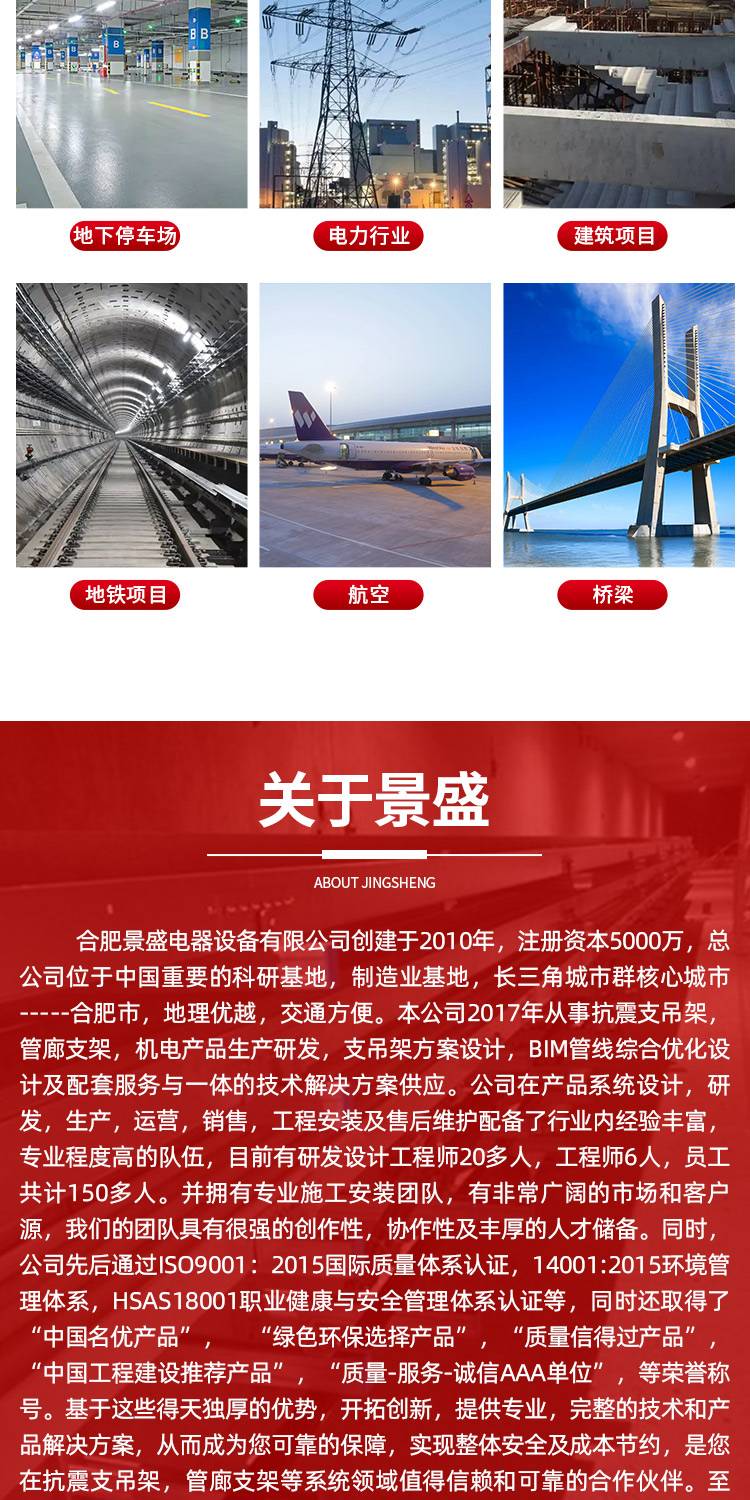 地下停车场

电力行业

建筑项目

地铁项目

航空

桥梁

关于景盛

ABOUT JINGSHENG

合肥景盛电器设备有限公司创建于2010年，注册资本5000万，总公司位于中国重要的科研基地，制造业基地，长三角城市群核心城市-----合肥市，地理优越，交通方便。本公司2017年从事抗震支吊架，管廊支架，机电产品生产研发，支吊架方案设计，BIM管线综合优化设计及配套服务与一体的技术解决方案供应。公司在产品系统设计，研发，生产，运营，销售，工程安装及售后维护配备了行业内经验丰富，专业程度高的队伍，目前有研发设计工程师20多人，工程师6人，员工共计150多人。并拥有专业施工安装团队，有非常广阔的市场和客户源，我们的团队具有很强的创作性，协作性及丰厚的人才储备。同时，公司先后通过ISO9001：2015国际质量体系认证，14001:2015环境管理体系，HSAS18001职业健康与安全管理体系认证等，同时还取得了“中国名优产品”，“绿色环保选择产品”，“质量信得过产品”，“中国工程建设推荐产品”，“质量-服务-诚信AAA单位”，等荣誉称号。基于这些得天独厚的优势，开拓创新，提供专业，完整的技术和产品解决方案，从而成为您可靠的保障，实现整体安全及成本节约，是您在抗震支吊架，管廊支架等系统领域值得信赖和可靠的合作伙伴。至